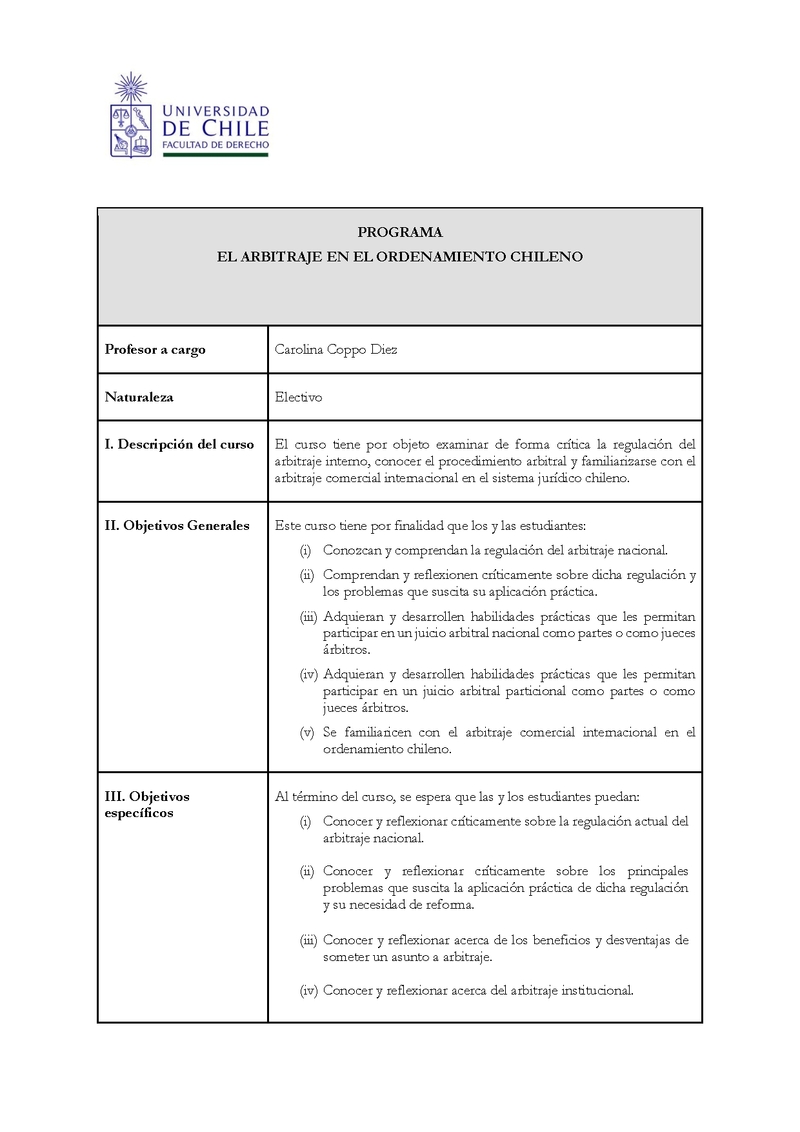 UNIVERSIDAD DE CHILE
FACULTAD DE DERECHO

PROGRAMA
EL ARBITRAJE EN EL ORDENAMIENTO CHILENO

| | |
|---|---|
| **Profesor a cargo** | Carolina Coppo Diez |
| **Naturaleza** | Electivo |
| **I. Descripción del curso** | El curso tiene por objeto examinar de forma crítica la regulación del arbitraje interno, conocer el procedimiento arbitral y familiarizarse con el arbitraje comercial internacional en el sistema jurídico chileno. |
| **II. Objetivos Generales** | Este curso tiene por finalidad que los y las estudiantes: (i) Conozcan y comprendan la regulación del arbitraje nacional. (ii) Comprendan y reflexionen críticamente sobre dicha regulación y los problemas que suscita su aplicación práctica. (iii) Adquieran y desarrollen habilidades prácticas que les permitan participar en un juicio arbitral nacional como partes o como jueces árbitros. (iv) Adquieran y desarrollen habilidades prácticas que les permitan participar en un juicio arbitral particional como partes o como jueces árbitros. (v) Se familiaricen con el arbitraje comercial internacional en el ordenamiento chileno. |
| **III. Objetivos específicos** | Al término del curso, se espera que las y los estudiantes puedan: (i) Conocer y reflexionar críticamente sobre la regulación actual del arbitraje nacional. (ii) Conocer y reflexionar críticamente sobre los principales problemas que suscita la aplicación práctica de dicha regulación y su necesidad de reforma. (iii) Conocer y reflexionar acerca de los beneficios y desventajas de someter un asunto a arbitraje. (iv) Conocer y reflexionar acerca del arbitraje institucional. |